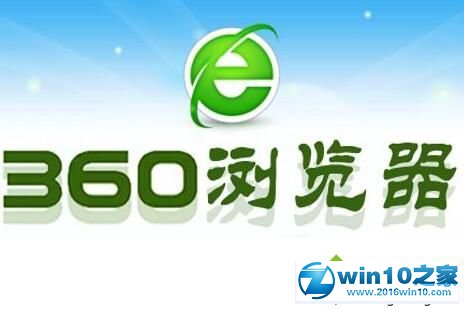 e

360浏览器

win10之家
www.2016win10.com